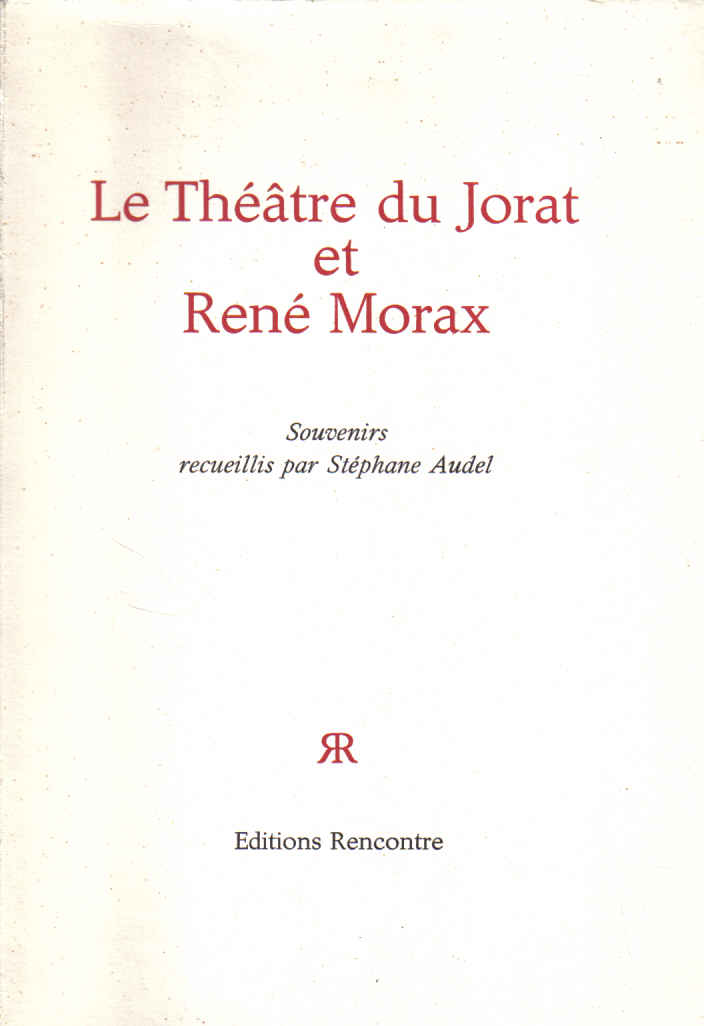 Le Théâtre du Jorat
et
René Morax

Souvenirs
recueillis par Stéphane Audel

RR

Editions Rencontre